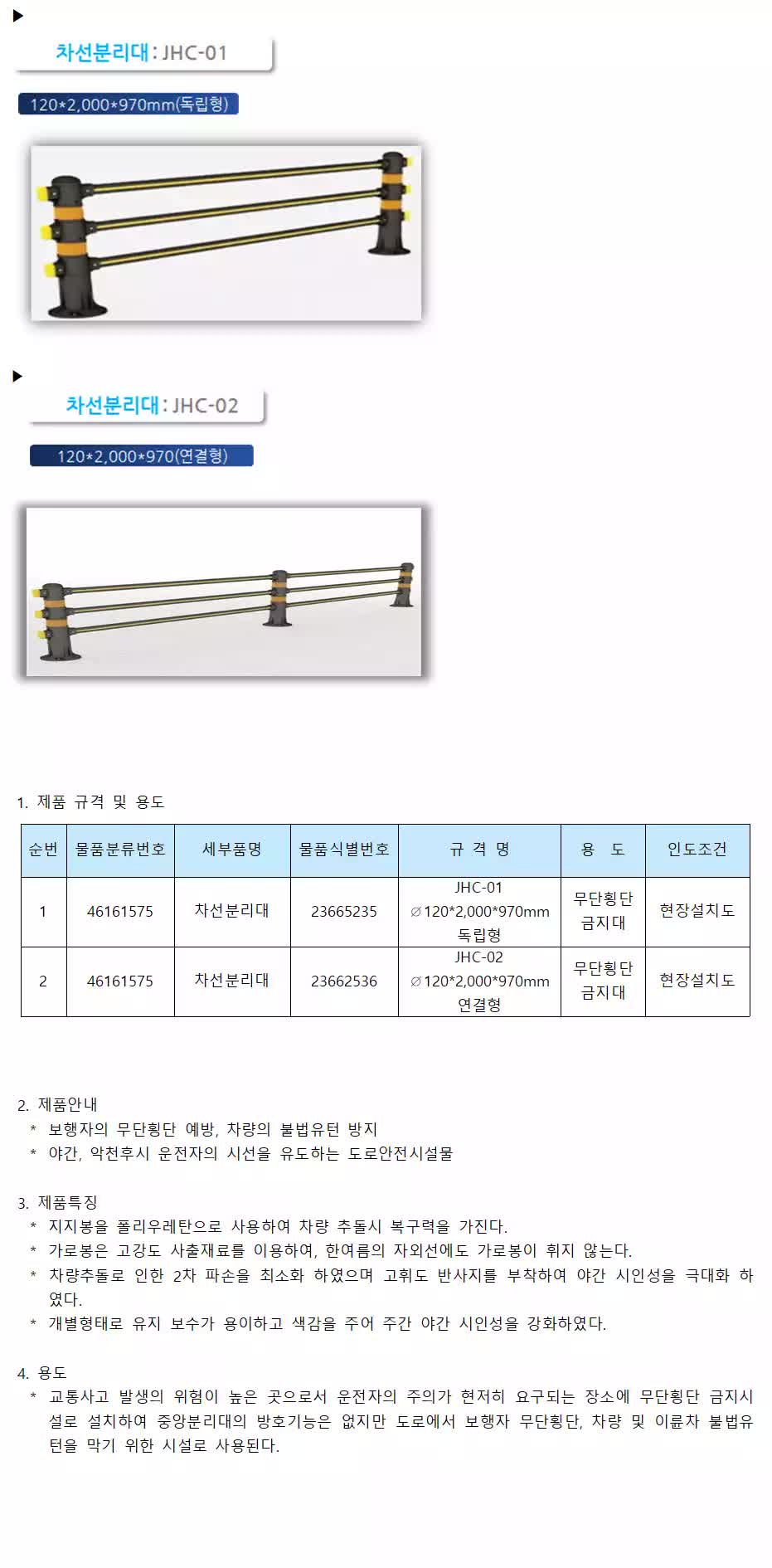 차선분리대 : JHC-01

120*2,000*970mm(독립형)

차선분리대 : JHC-02

120*2,000*970(연결형)

1. 제품 규격 및 용도

| 순번 | 물품분류번호 | 세부품명 | 물품식별번호 | 규 격 명 | 용 도 | 인도조건 |
|---|---|---|---|---|---|---|
| 1 | 46161575 | 차선분리대 | 23665235 | JHC-01 ∅120*2,000*970mm 독립형 | 무단횡단 금지대 | 현장설치도 |
| 2 | 46161575 | 차선분리대 | 23662536 | JHC-02 ∅120*2,000*970mm 연결형 | 무단횡단 금지대 | 현장설치도 |

2. 제품안내
* 보행자의 무단횡단 예방, 차량의 불법유턴 방지
* 야간, 악천후시 운전자의 시선을 유도하는 도로안전시설물

3. 제품특징
* 지지봉을 폴리우레탄으로 사용하여 차량 추돌시 복구력을 가진다.
* 가로봉은 고강도 사출재료를 이용하여, 한여름의 자외선에도 가로봉이 휘지 않는다.
* 차량추돌로 인한 2차 파손을 최소화 하였으며 고휘도 반사지를 부착하여 야간 시인성을 극대화 하였다.
* 개별형태로 유지 보수가 용이하고 색감을 주어 주간 야간 시인성을 강화하였다.

4. 용도
* 교통사고 발생의 위험이 높은 곳으로서 운전자의 주의가 현저히 요구되는 장소에 무단횡단 금지시설로 설치하여 중앙분리대의 방호기능은 없지만 도로에서 보행자 무단횡단, 차량 및 이륜차 불법유턴을 막기 위한 시설로 사용된다.